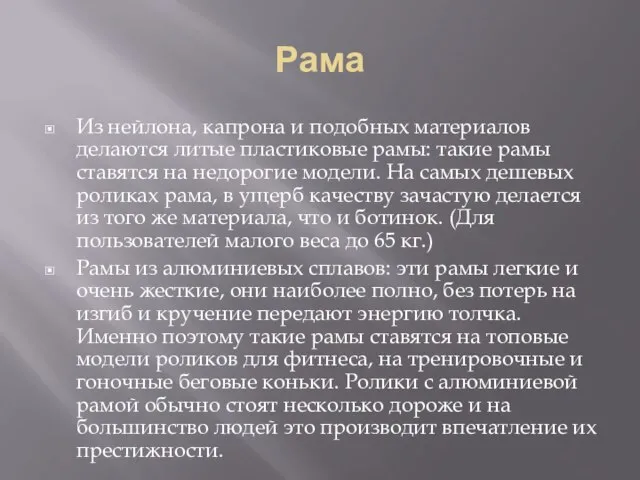 Рама

Из нейлона, капрона и подобных материалов делаются литые пластиковые рамы: такие рамы ставятся на недорогие модели. На самых дешевых роликах рама, в ущерб качеству зачастую делается из того же материала, что и ботинок. (Для пользователей малого веса до 65 кг.)

Рамы из алюминиевых сплавов: эти рамы легкие и очень жесткие, они наиболее полно, без потерь на изгиб и кручение передают энергию толчка. Именно поэтому такие рамы ставятся на топовые модели роликов для фитнеса, на тренировочные и гоночные беговые коньки. Ролики с алюминиевой рамой обычно стоят несколько дороже и на большинство людей это производит впечатление их престижности.